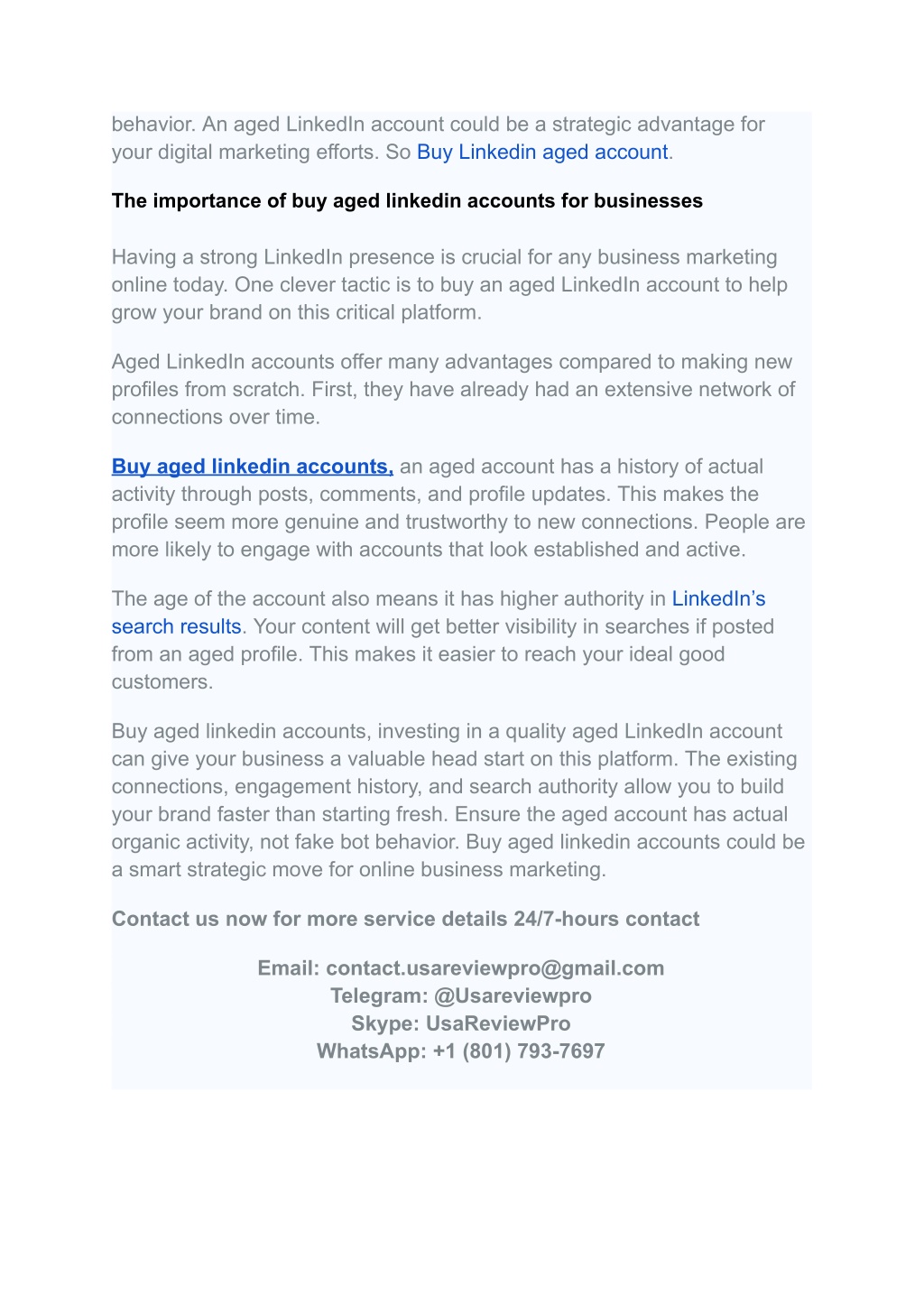 behavior. An aged LinkedIn account could be a strategic advantage for your digital marketing efforts. So Buy Linkedin aged account.

The importance of buy aged linkedin accounts for businesses

Having a strong LinkedIn presence is crucial for any business marketing online today. One clever tactic is to buy an aged LinkedIn account to help grow your brand on this critical platform.

Aged LinkedIn accounts offer many advantages compared to making new profiles from scratch. First, they have already had an extensive network of connections over time.

Buy aged linkedin accounts, an aged account has a history of actual activity through posts, comments, and profile updates. This makes the profile seem more genuine and trustworthy to new connections. People are more likely to engage with accounts that look established and active.

The age of the account also means it has higher authority in LinkedIn's search results. Your content will get better visibility in searches if posted from an aged profile. This makes it easier to reach your ideal good customers.

Buy aged linkedin accounts, investing in a quality aged LinkedIn account can give your business a valuable head start on this platform. The existing connections, engagement history, and search authority allow you to build your brand faster than starting fresh. Ensure the aged account has actual organic activity, not fake bot behavior. Buy aged linkedin accounts could be a smart strategic move for online business marketing.

Contact us now for more service details 24/7-hours contact

Email: contact.usareviewpro@gmail.com
Telegram: @Usareviewpro
Skype: UsaReviewPro
WhatsApp: +1 (801) 793-7697